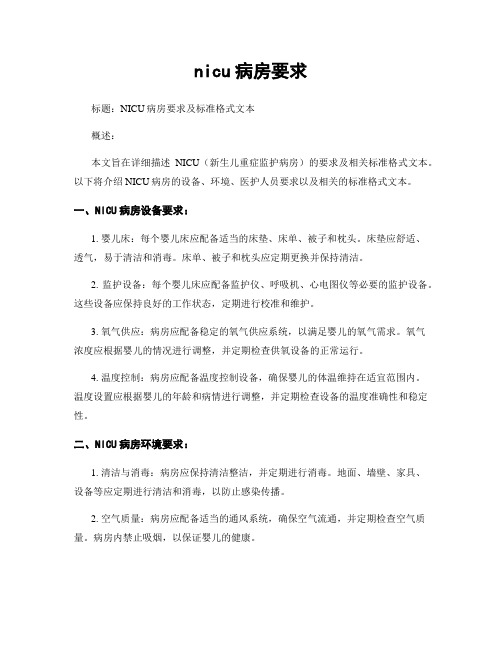 nicu病房要求

标题：NICU病房要求及标准格式文本

概述：

本文旨在详细描述 NICU（新生儿重症监护病房）的要求及相关标准格式文本。以下将介绍NICU病房的设备、环境、医护人员要求以及相关的标准格式文本。

一、NICU病房设备要求：

1. 婴儿床：每个婴儿床应配备适当的床垫、床单、被子和枕头。床垫应舒适、透气，易于清洁和消毒。床单、被子和枕头应定期更换并保持清洁。

2. 监护设备：每个婴儿床应配备监护仪、呼吸机、心电图仪等必要的监护设备。这些设备应保持良好的工作状态，定期进行校准和维护。

3. 氧气供应：病房应配备稳定的氧气供应系统，以满足婴儿的氧气需求。氧气浓度应根据婴儿的情况进行调整，并定期检查供氧设备的正常运行。

4. 温度控制：病房应配备温度控制设备，确保婴儿的体温维持在适宜范围内。温度设置应根据婴儿的年龄和病情进行调整，并定期检查设备的温度准确性和稳定性。

二、NICU病房环境要求：

1. 清洁与消毒：病房应保持清洁整洁，并定期进行消毒。地面、墙壁、家具、设备等应定期进行清洁和消毒，以防止感染传播。

2. 空气质量：病房应配备适当的通风系统，确保空气流通，并定期检查空气质量。病房内禁止吸烟，以保证婴儿的健康。